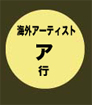 海外アーティスト

ア

行